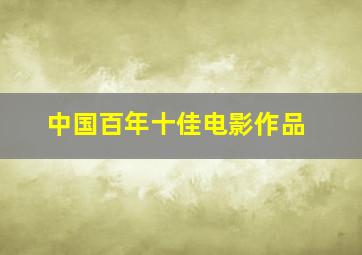 中国百年十佳电影作品